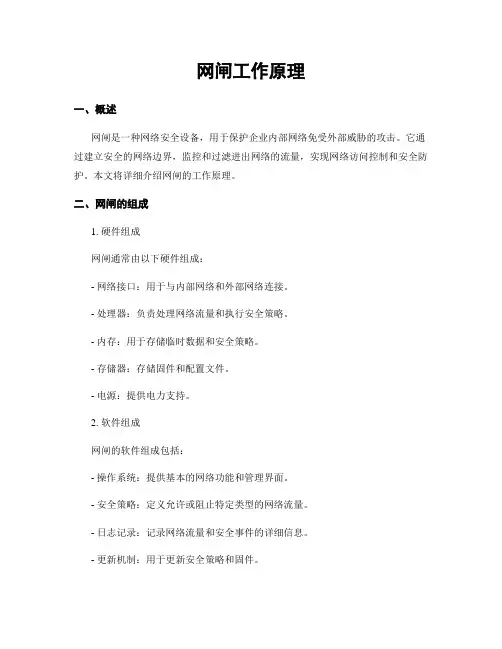 网闸工作原理

一、概述

网闸是一种网络安全设备，用于保护企业内部网络免受外部威胁的攻击。它通过建立安全的网络边界，监控和过滤进出网络的流量，实现网络访问控制和安全防护。本文将详细介绍网闸的工作原理。

二、网闸的组成

1. 硬件组成

网闸通常由以下硬件组成：

- 网络接口：用于与内部网络和外部网络连接。

- 处理器：负责处理网络流量和执行安全策略。

- 内存：用于存储临时数据和安全策略。

- 存储器：存储固件和配置文件。

- 电源：提供电力支持。

2. 软件组成

网闸的软件组成包括：

- 操作系统：提供基本的网络功能和管理界面。

- 安全策略：定义允许或阻止特定类型的网络流量。

- 日志记录：记录网络流量和安全事件的详细信息。

- 更新机制：用于更新安全策略和固件。